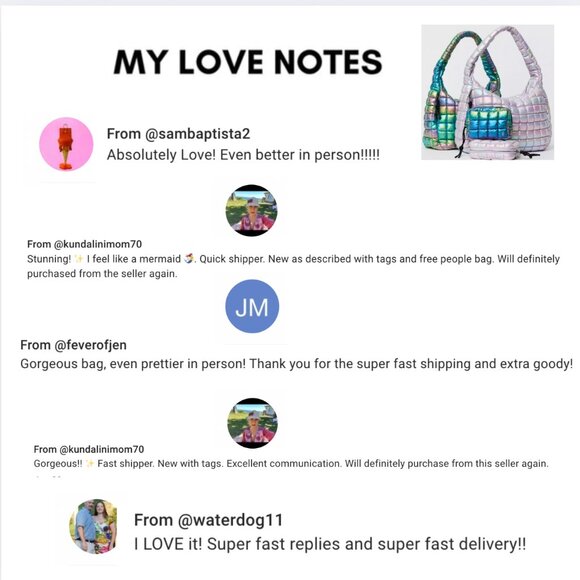 MY LOVE NOTES

From @sambaptista2
Absolutely Love! Even better in person!!!!!

From @kundalinimom70
Stunning! ✨ I feel like a mermaid 🧜. Quick shipper. New as described with tags and free people bag. Will definitely purchased from the seller again.

JM

From @feverofjen
Gorgeous bag, even prettier in person! Thank you for the super fast shipping and extra goody!

From @kundalinimom70
Gorgeous!! ✨ Fast shipper. New with tags. Excellent communication. Will definitely purchase from this seller again.

From @waterdog11
I LOVE it! Super fast replies and super fast delivery!!